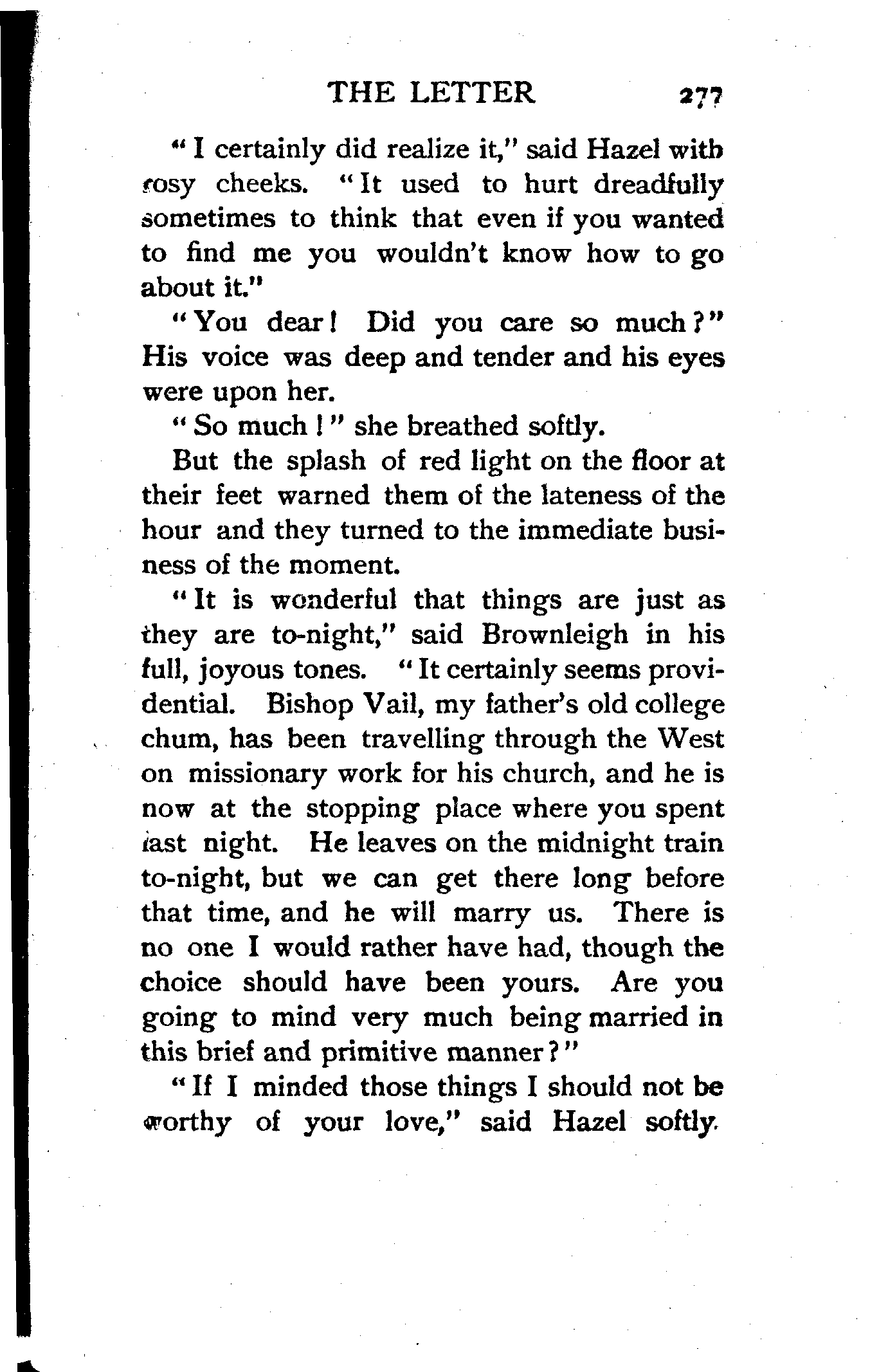 THE LETTER 277

"I certainly did realize it," said Hazel with rosy cheeks. "It used to hurt dreadfully sometimes to think that even if you wanted to find me you wouldn't know how to go about it."

"You dear! Did you care so much?" His voice was deep and tender and his eyes were upon her.

"So much!" she breathed softly.

But the splash of red light on the floor at their feet warned them of the lateness of the hour and they turned to the immediate business of the moment.

"It is wonderful that things are just as they are to-night," said Brownleigh in his full, joyous tones. "It certainly seems providential. Bishop Vail, my father's old college chum, has been travelling through the West on missionary work for his church, and he is now at the stopping place where you spent last night. He leaves on the midnight train to-night, but we can get there long before that time, and he will marry us. There is no one I would rather have had, though the choice should have been yours. Are you going to mind very much being married in this brief and primitive manner?"

"If I minded those things I should not be worthy of your love," said Hazel softly.